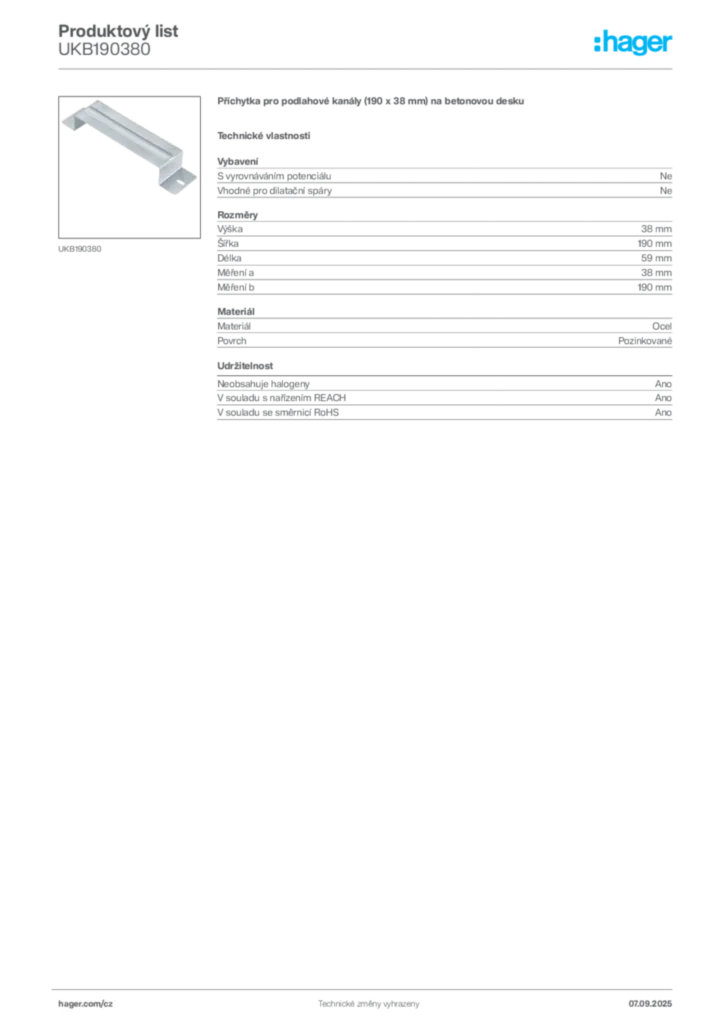 Produktový list
UKB190380

:hager

UKB190380

Příchytka pro podlahové kanály (190 x 38 mm) na betonovou desku

Technické vlastnosti

Vybavení

| S vyrovnáváním potenciálu | Ne |
|---|---|
| Vhodné pro dilatační spáry | Ne |

Rozměry

| Výška | 38 mm |
|---|---|
| Šířka | 190 mm |
| Délka | 59 mm |
| Měření a | 38 mm |
| Měření b | 190 mm |

Materiál

| Materiál | Ocel |
|---|---|
| Povrch | Pozinkované |

Udržitelnost

| Neobsahuje halogeny | Ano |
|---|---|
| V souladu s nařízením REACH | Ano |
| V souladu se směrnicí RoHS | Ano |

hager.com/cz
Technické změny vyhrazeny
07.09.2025